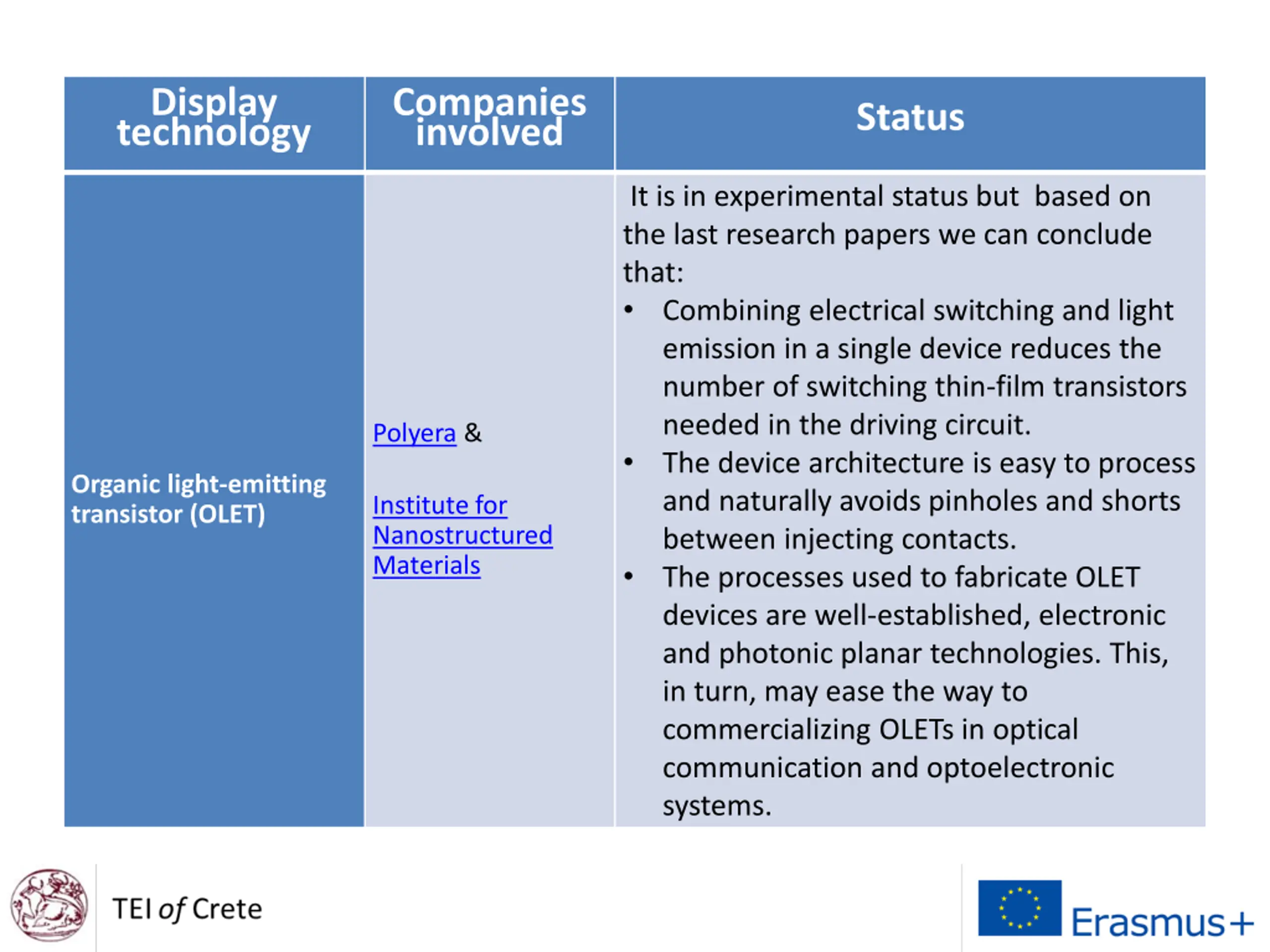 | Display technology | Companies involved | Status |
|---|---|---|
| Organic light-emitting transistor (OLET) | Polyera & Institute for Nanostructured Materials | It is in experimental status but based on the last research papers we can conclude that: • Combining electrical switching and light emission in a single device reduces the number of switching thin-film transistors needed in the driving circuit. • The device architecture is easy to process and naturally avoids pinholes and shorts between injecting contacts. • The processes used to fabricate OLET devices are well-established, electronic and photonic planar technologies. This, in turn, may ease the way to commercializing OLETs in optical communication and optoelectronic systems. |

TEI of Crete

Erasmus+